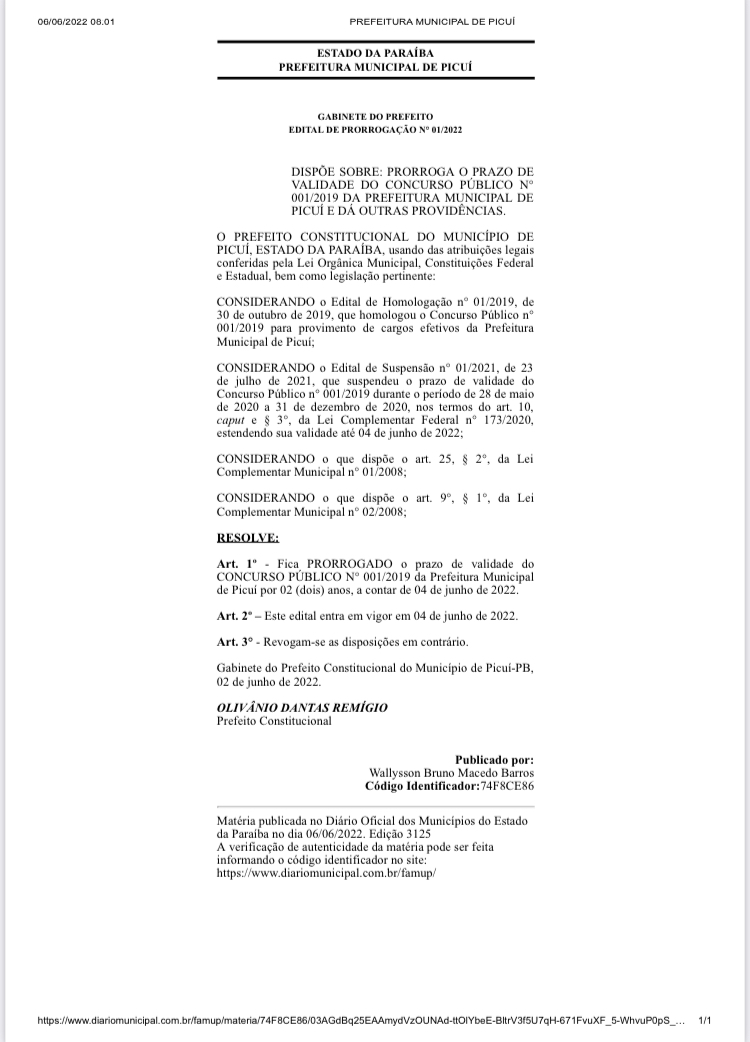 06/06/2022 08.01 PREFEITURA MUNICIPAL DE PICUÍ

ESTADO DA PARAÍBA
PREFEITURA MUNICIPAL DE PICUÍ

GABINETE DO PREFEITO
EDITAL DE PRORROGAÇÃO Nº 01/2022

DISPÕE SOBRE: PRORROGA O PRAZO DE VALIDADE DO CONCURSO PÚBLICO Nº 001/2019 DA PREFEITURA MUNICIPAL DE PICUÍ E DÁ OUTRAS PROVIDÊNCIAS.

O PREFEITO CONSTITUCIONAL DO MUNICÍPIO DE PICUÍ, ESTADO DA PARAÍBA, usando das atribuições legais conferidas pela Lei Orgânica Municipal, Constituições Federal e Estadual, bem como legislação pertinente:

CONSIDERANDO o Edital de Homologação nº 01/2019, de 30 de outubro de 2019, que homologou o Concurso Público nº 001/2019 para provimento de cargos efetivos da Prefeitura Municipal de Picuí;

CONSIDERANDO o Edital de Suspensão nº 01/2021, de 23 de julho de 2021, que suspendeu o prazo de validade do Concurso Público nº 001/2019 durante o período de 28 de maio de 2020 a 31 de dezembro de 2020, nos termos do art. 10, caput e § 3º, da Lei Complementar Federal nº 173/2020, estendendo sua validade até 04 de junho de 2022;

CONSIDERANDO o que dispõe o art. 25, § 2º, da Lei Complementar Municipal nº 01/2008;

CONSIDERANDO o que dispõe o art. 9º, § 1º, da Lei Complementar Municipal nº 02/2008;

RESOLVE:

Art. 1º - Fica PRORROGADO o prazo de validade do CONCURSO PÚBLICO Nº 001/2019 da Prefeitura Municipal de Picuí por 02 (dois) anos, a contar de 04 de junho de 2022.

Art. 2º – Este edital entra em vigor em 04 de junho de 2022.

Art. 3º - Revogam-se as disposições em contrário.

Gabinete do Prefeito Constitucional do Município de Picuí-PB, 02 de junho de 2022.

OLIVÂNIO DANTAS REMÍGIO
Prefeito Constitucional

Publicado por:
Wallysson Bruno Macedo Barros
Código Identificador:74F8CE86

Matéria publicada no Diário Oficial dos Municípios do Estado da Paraíba no dia 06/06/2022. Edição 3125
A verificação de autenticidade da matéria pode ser feita informando o código identificador no site:
https://www.diariomunicipal.com.br/famup/

https://www.diariomunicipal.com.br/famup/materia/74F8CE86/03AGdBq25EAAmydVzOUNAd-ttOlYbeE-BltrV3f5U7qH-671FvuXF_5-WhvuP0pS_... 1/1